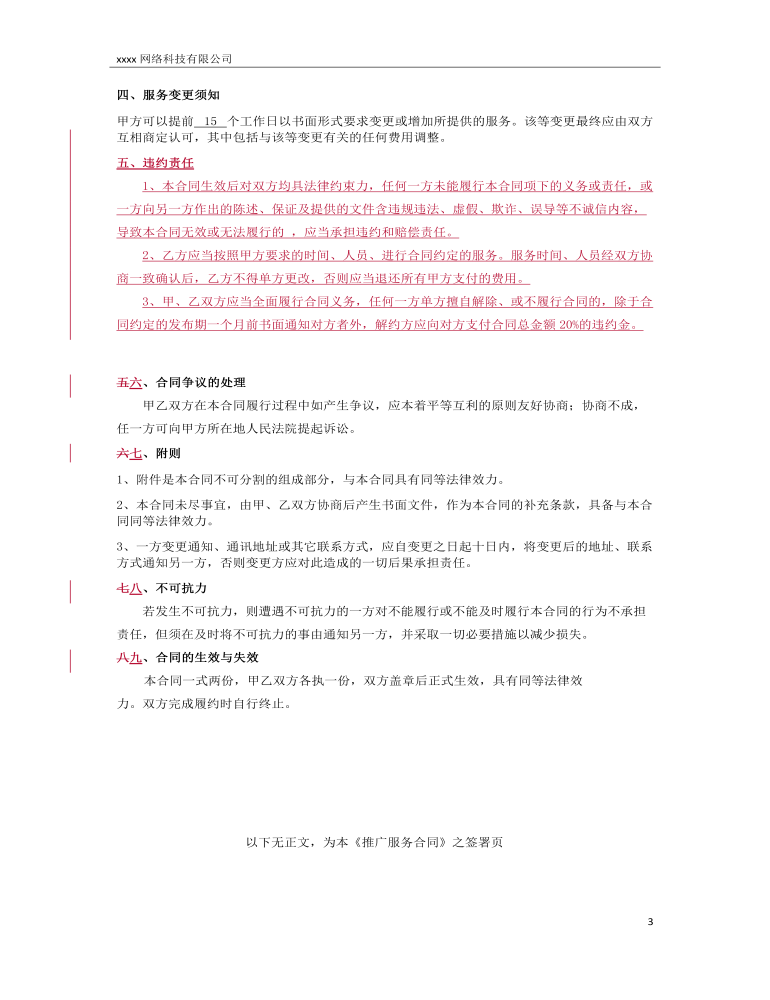 xxxx 网络科技有限公司

四、服务变更须知

甲方可以提前 15 个工作日以书面形式要求变更或增加所提供的服务。该等变更最终应由双方互相商定认可，其中包括与该等变更有关的任何费用调整。

五、违约责任

1、本合同生效后对双方均具法律约束力，任何一方未能履行本合同项下的义务或责任，或一方向另一方作出的陈述、保证及提供的文件含违规违法、虚假、欺诈、误导等不诚信内容，导致本合同无效或无法履行的 ，应当承担违约和赔偿责任。

2、乙方应当按照甲方要求的时间、人员、进行合同约定的服务。服务时间、人员经双方协商一致确认后，乙方不得单方更改，否则应当退还所有甲方支付的费用。

3、甲、乙双方应当全面履行合同义务，任何一方单方擅自解除、或不履行合同的，除于合同约定的发布期一个月前书面通知对方者外，解约方应向对方支付合同总金额 20%的违约金。

五六、合同争议的处理

甲乙双方在本合同履行过程中如产生争议，应本着平等互利的原则友好协商；协商不成，任一方可向甲方所在地人民法院提起诉讼。

六七、附则

1、附件是本合同不可分割的组成部分，与本合同具有同等法律效力。

2、本合同未尽事宜，由甲、乙双方协商后产生书面文件，作为本合同的补充条款，具备与本合同同等法律效力。

3、一方变更通知、通讯地址或其它联系方式，应自变更之日起十日内，将变更后的地址、联系方式通知另一方，否则变更方应对此造成的一切后果承担责任。

七八、不可抗力

若发生不可抗力，则遭遇不可抗力的一方对不能履行或不能及时履行本合同的行为不承担责任，但须在及时将不可抗力的事由通知另一方，并采取一切必要措施以减少损失。

八九、合同的生效与失效

本合同一式两份，甲乙双方各执一份，双方盖章后正式生效，具有同等法律效力。双方完成履约时自行终止。

以下无正文，为本《推广服务合同》之签署页

3